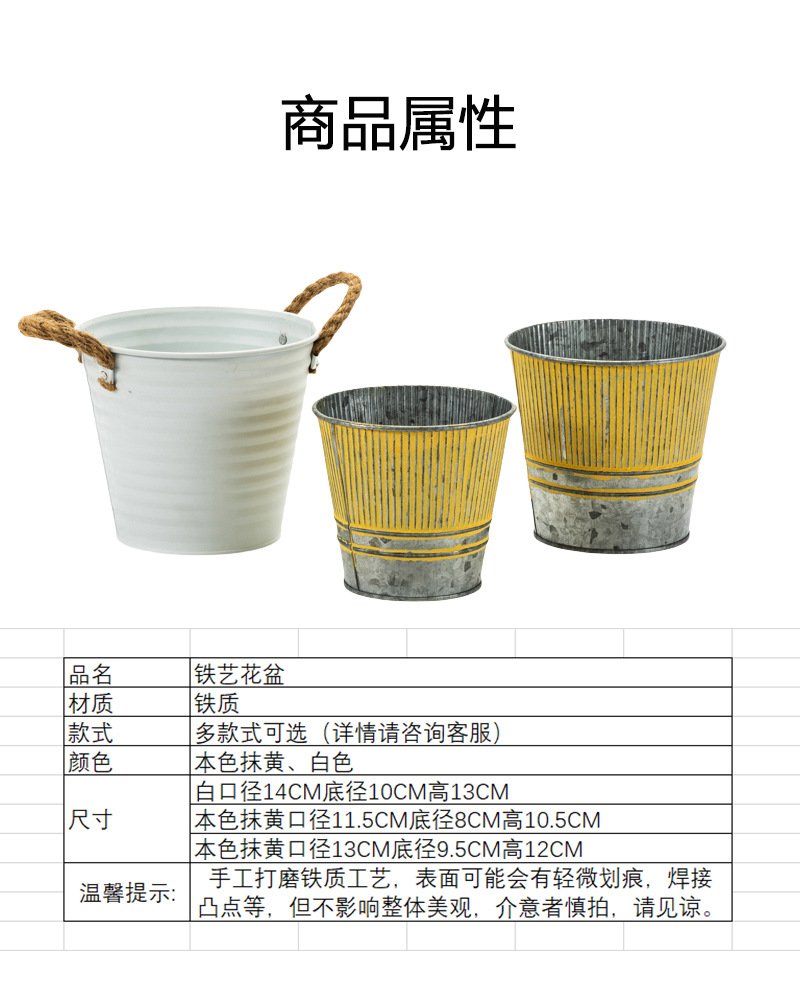 商品属性

| 品名 | 铁艺花盆 |
|---|---|
| 材质 | 铁质 |
| 款式 | 多款式可选（详情请咨询客服） |
| 颜色 | 本色抹黄、白色 |
| 尺寸 | 白口径14CM底径10CM高13CM |
| | 本色抹黄口径11.5CM底径8CM高10.5CM |
| | 本色抹黄口径13CM底径9.5CM高12CM |
| 温馨提示: | 手工打磨铁质工艺，表面可能会有轻微划痕，焊接凸点等，但不影响整体美观，介意者慎拍，请见谅。 |